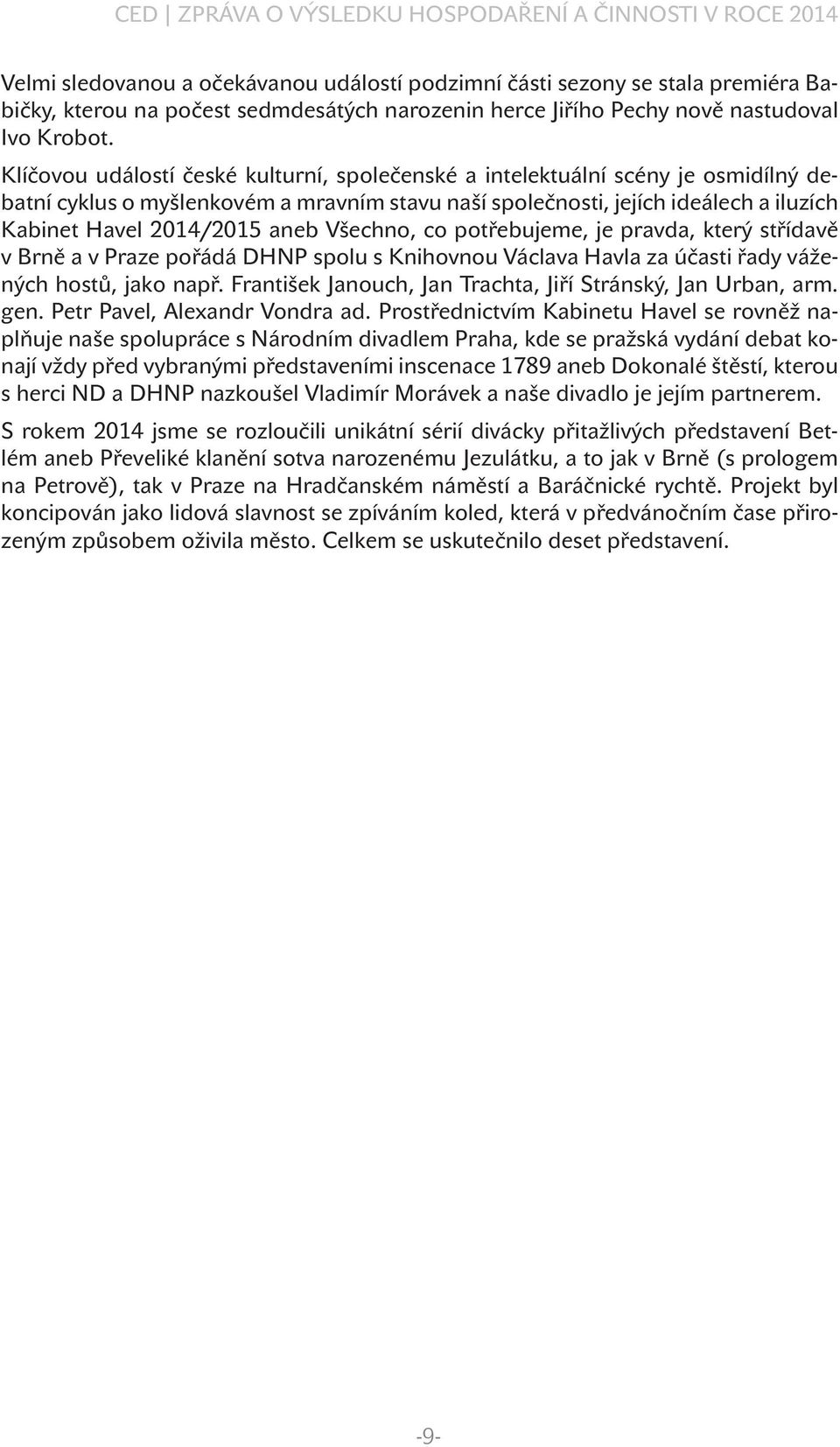 CED | ZPRÁVA O VÝSLEDKU HOSPODAŘENÍ A ČINNOSTI V ROCE 2014

Velmi sledovanou a očekávanou událostí podzimní části sezony se stala premiéra Babičky, kterou na počest sedmdesátých narozenin herce Jiřího Pechy nově nastudoval Ivo Krobot.

Klíčovou událostí české kulturní, společenské a intelektuální scény je osmidílný debatní cyklus o myšlenkovém a mravním stavu naší společnosti, jejích ideálech a iluzích Kabinet Havel 2014/2015 aneb Všechno, co potřebujeme, je pravda, který střídavě v Brně a v Praze pořádá DHNP spolu s Knihovnou Václava Havla za účasti řady vážených hostů, jako např. František Janouch, Jan Trachta, Jiří Stránský, Jan Urban, arm. gen. Petr Pavel, Alexandr Vondra ad. Prostřednictvím Kabinetu Havel se rovněž naplňuje naše spolupráce s Národním divadlem Praha, kde se pražská vydání debat konají vždy před vybranými představeními inscenace 1789 aneb Dokonalé štěstí, kterou s herci ND a DHNP nazkoušel Vladimír Morávek a naše divadlo je jejím partnerem.

S rokem 2014 jsme se rozloučili unikátní sérií divácky přitažlivých představení Betlém aneb Převeliké klanění sotva narozenému Jezulátku, a to jak v Brně (s prologem na Petrově), tak v Praze na Hradčanském náměstí a Baráčnické rychtě. Projekt byl koncipován jako lidová slavnost se zpíváním koled, která v předvánočním čase přirozeným způsobem oživila město. Celkem se uskutečnilo deset představení.

-9-